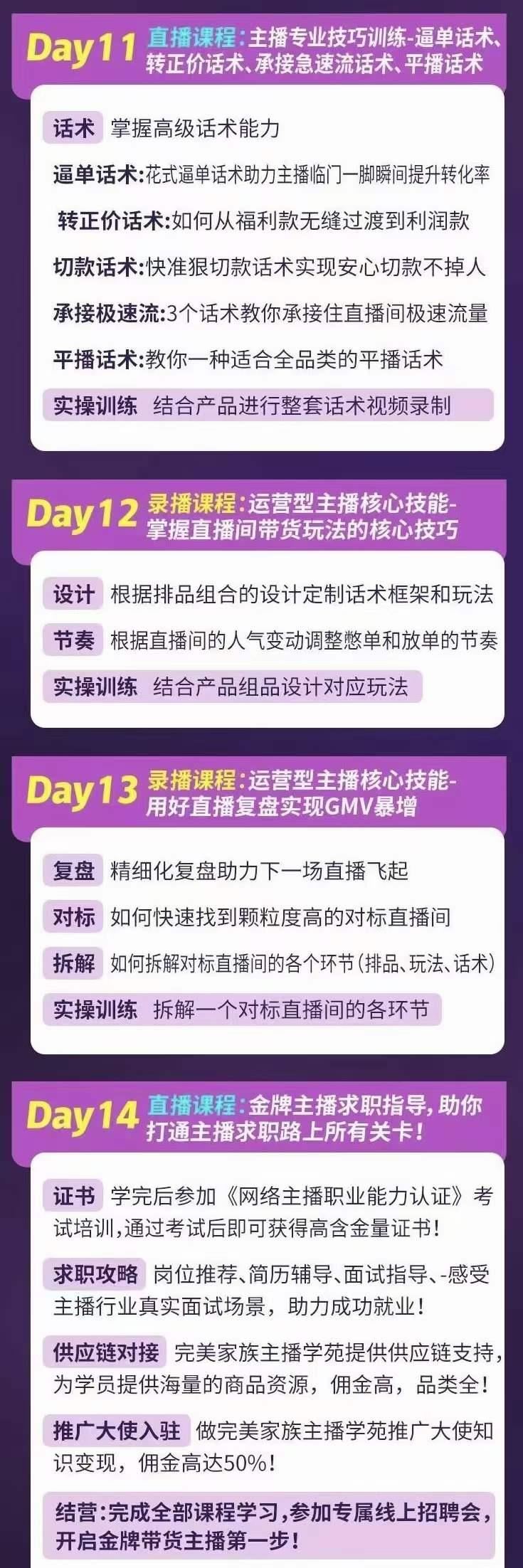 Day11 直播课程:主播专业技巧训练-逼单话术、转正价话术、承接急速流话术、平播话术

话术 掌握高级话术能力

逼单话术:花式逼单话术助力主播临门一脚瞬间提升转化率

转正价话术:如何从福利款无缝过渡到利润款

切款话术:快准狠切款话术实现安心切款不掉人

承接极速流:3个话术教你承接住直播间极速流量

平播话术:教你一种适合全品类的平播话术

实操训练 结合产品进行整套话术视频录制

Day12 录播课程:运营型主播核心技能-掌握直播间带货玩法的核心技巧

设计 根据排品组合的设计定制话术框架和玩法

节奏 根据直播间的人气变动调整憋单和放单的节奏

实操训练 结合产品组品设计对应玩法

Day13 录播课程:运营型主播核心技能-用好直播复盘实现GMV暴增

复盘 精细化复盘助力下一场直播飞起

对标 如何快速找到颗粒度高的对标直播间

拆解 如何拆解对标直播间的各个环节(排品、玩法、话术)

实操训练 拆解一个对标直播间的各环节

Day14 直播课程:金牌主播求职指导,助你打通主播求职路上所有关卡!

证书 学完后参加《网络主播职业能力认证》考试培训,通过考试后即可获得高含金量证书!

求职攻略 岗位推荐、简历辅导、面试指导、-感受主播行业真实面试场景,助力成功就业!

供应链对接 完美家族主播学苑提供供应链支持,为学员提供海量的商品资源,佣金高,品类全!

推广大使入驻 做完美家族主播学苑推广大使知识变现,佣金高达50%!

结营:完成全部课程学习,参加专属线上招聘会,开启金牌带货主播第一步!